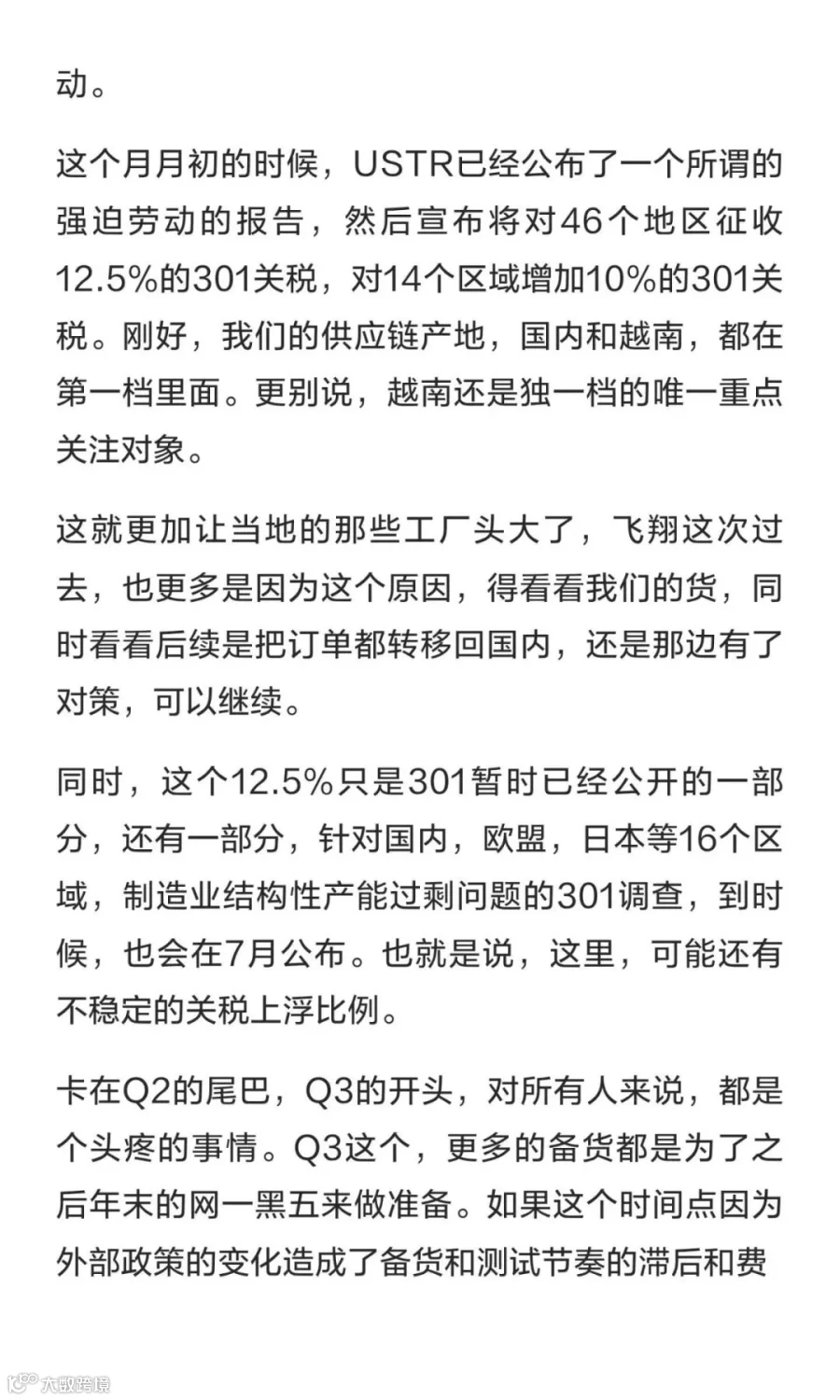 动。

这个月月初的时候，USTR已经公布了一个所谓的强迫劳动的报告，然后宣布将对46个地区征收12.5%的301关税，对14个区域增加10%的301关税。刚好，我们的供应链产地，国内和越南，都在第一档里面。更别说，越南还是独一档的唯一重点关注对象。

这就更加让当地的那些工厂头大了，飞翔这次过去，也更多是因为这个原因，得看看我们的货，同时看看后续是把订单都转移回国内，还是那边有了对策，可以继续。

同时，这个12.5%只是301暂时已经公开的一部分，还有一部分，针对国内，欧盟，日本等16个区域，制造业结构性产能过剩问题的301调查，到时候，也会在7月公布。也就是说，这里，可能还有不稳定的关税上浮比例。

卡在Q2的尾巴，Q3的开头，对所有人来说，都是个头疼的事情。Q3这个，更多的备货都是为了之后年末的网一黑五来做准备。如果这个时间点因为外部政策的变化造成了备货和测试节奏的滞后和费

大数跨境